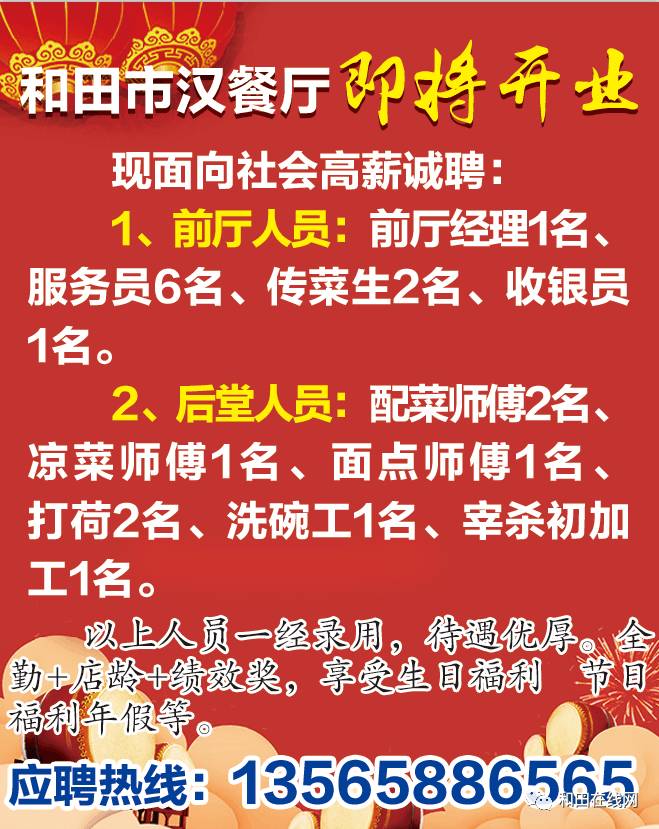 和田市汉餐厅 即将开业

现面向社会高薪诚聘：

1、前厅人员：前厅经理1名、服务员6名、传菜生2名、收银员1名。

2、后堂人员：配菜师傅2名、凉菜师傅1名、面点师傅1名、打荷2名、洗碗工1名、宰杀初加工1名。

以上人员一经录用，待遇优厚。全勤+店龄+绩效奖，享受生日福利 节日福利年假等。

应聘热线：13565886565

和田在线网